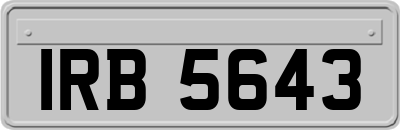 IRB 5643